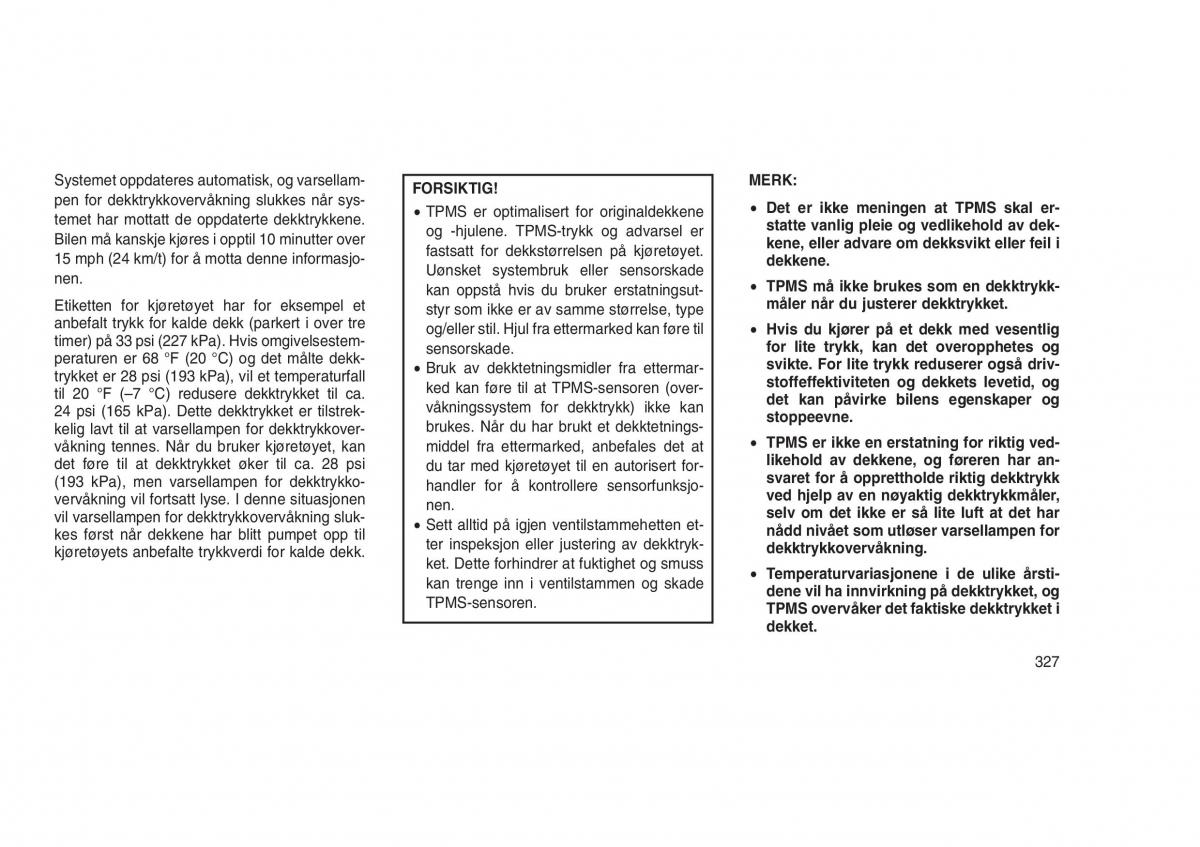 Systemet oppdateres automatisk, og varsellampen for dekktrykkovervåkning slukkes når systemet har mottatt de oppdaterte dekktrykkene. Bilen må kanskje kjøres i opptil 10 minutter over 15 mph (24 km/t) for å motta denne informasjonen.

Etiketten for kjøretøyet har for eksempel et anbefalt trykk for kalde dekk (parkert i over tre timer) på 33 psi (227 kPa). Hvis omgivelsestemperaturen er 68 °F (20 °C) og det målte dekktrykket er 28 psi (193 kPa), vil et temperaturfall til 20 °F (–7 °C) redusere dekktrykket til ca. 24 psi (165 kPa). Dette dekktrykket er tilstrekkelig lavt til at varsellampen for dekktrykkovervåkning tennes. Når du bruker kjøretøyet, kan det føre til at dekktrykket øker til ca. 28 psi (193 kPa), men varsellampen for dekktrykkovervåkning vil fortsatt lyse. I denne situasjonen vil varsellampen for dekktrykkovervåkning slukkes først når dekkene har blitt pumpet opp til kjøretøyets anbefalte trykkverdi for kalde dekk.

FORSIKTIG!

• TPMS er optimalisert for originaldekkene og -hjulene. TPMS-trykk og advarsel er fastsatt for dekkstørrelsen på kjøretøyet. Uønsket systembruk eller sensorskade kan oppstå hvis du bruker erstatningsutstyr som ikke er av samme størrelse, type og/eller stil. Hjul fra ettermarked kan føre til sensorskade.

• Bruk av dekktetningsmidler fra ettermarked kan føre til at TPMS-sensoren (overvåkningssystem for dekktrykk) ikke kan brukes. Når du har brukt et dekktetningsmiddel fra ettermarked, anbefales det at du tar med kjøretøyet til en autorisert forhandler for å kontrollere sensorfunksjonen.

• Sett alltid på igjen ventilstammehetten etter inspeksjon eller justering av dekktrykket. Dette forhindrer at fuktighet og smuss kan trenge inn i ventilstammen og skade TPMS-sensoren.

MERK:

• Det er ikke meningen at TPMS skal erstatte vanlig pleie og vedlikehold av dekkene, eller advare om dekksvikt eller feil i dekkene.

• TPMS må ikke brukes som en dekktrykkmåler når du justerer dekktrykket.

• Hvis du kjører på et dekk med vesentlig for lite trykk, kan det overopphetes og svikte. For lite trykk reduserer også drivstoffeffektiviteten og dekkets levetid, og det kan påvirke bilens egenskaper og stoppeevne.

• TPMS er ikke en erstatning for riktig vedlikehold av dekkene, og føreren har ansvaret for å opprettholde riktig dekktrykk ved hjelp av en nøyaktig dekktrykkmåler, selv om det ikke er så lite luft at det har nådd nivået som utløser varsellampen for dekktrykkovervåkning.

• Temperaturvariasjonene i de ulike årstidene vil ha innvirkning på dekktrykket, og TPMS overvåker det faktiske dekktrykket i dekket.

327